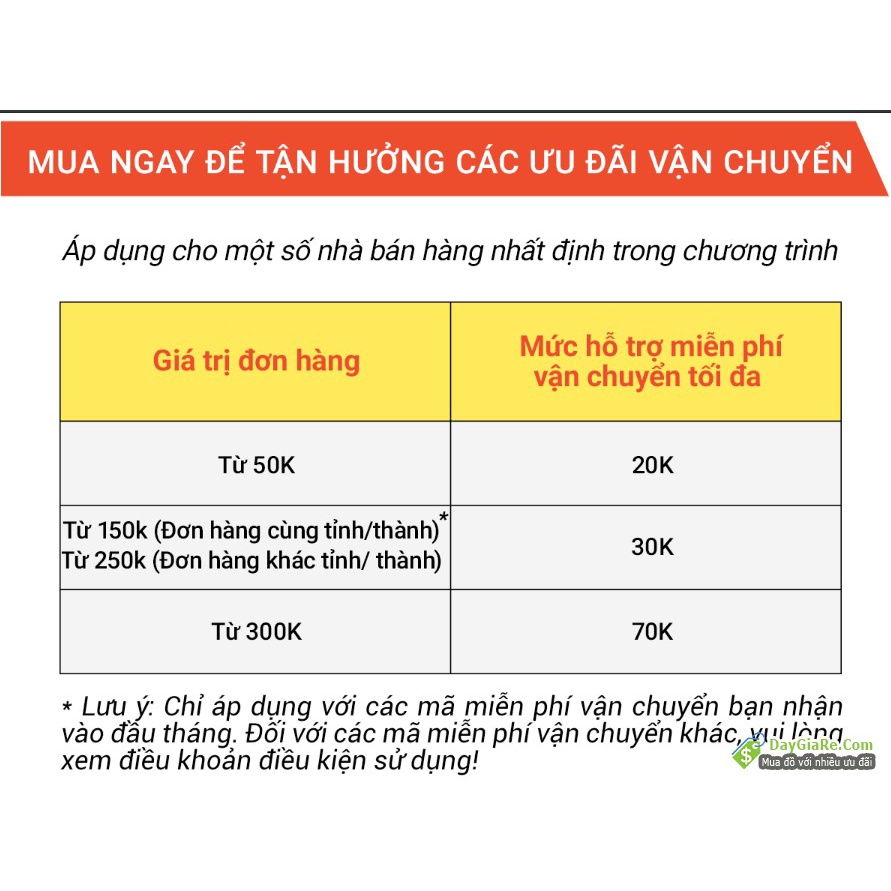 MUA NGAY ĐỂ TẬN HƯỞNG CÁC ƯU ĐÃI VẬN CHUYỂN

Áp dụng cho một số nhà bán hàng nhất định trong chương trình

| Giá trị đơn hàng | Mức hỗ trợ miễn phí vận chuyển tối đa |
|---|---|
| Từ 50K | 20K |
| Từ 150k (Đơn hàng cùng tỉnh/thành)* Từ 250k (Đơn hàng khác tỉnh/ thành) | 30K |
| Từ 300K | 70K |

* Lưu ý: Chỉ áp dụng với các mã miễn phí vận chuyển bạn nhận vào đầu tháng. Đối với các mã miễn phí vận chuyển khác, vui lòng xem điều khoản điều kiện sử dụng!

DayGiaRe.Com
Mua đồ với nhiều ưu đãi